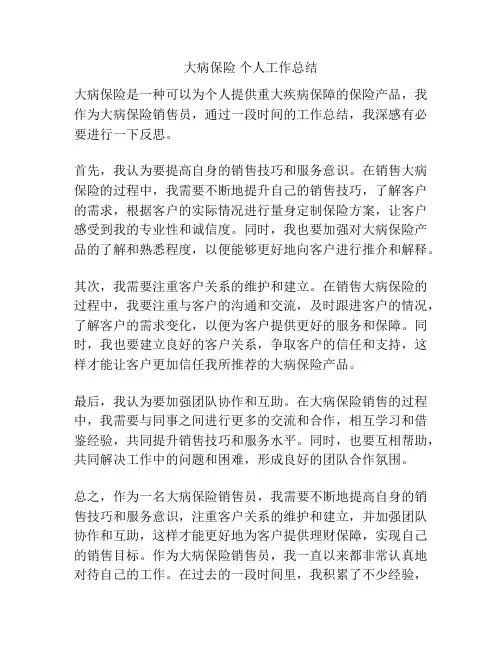 大病保险 个人工作总结

大病保险是一种可以为个人提供重大疾病保障的保险产品，我作为大病保险销售员，通过一段时间的工作总结，我深感有必要进行一下反思。

首先，我认为要提高自身的销售技巧和服务意识。在销售大病保险的过程中，我需要不断地提升自己的销售技巧，了解客户的需求，根据客户的实际情况进行量身定制保险方案，让客户感受到我的专业性和诚信度。同时，我也要加强对大病保险产品的了解和熟悉程度，以便能够更好地向客户进行推介和解释。

其次，我需要注重客户关系的维护和建立。在销售大病保险的过程中，我要注重与客户的沟通和交流，及时跟进客户的情况，了解客户的需求变化，以便为客户提供更好的服务和保障。同时，我也要建立良好的客户关系，争取客户的信任和支持，这样才能让客户更加信任我所推荐的大病保险产品。

最后，我认为要加强团队协作和互助。在大病保险销售的过程中，我需要与同事之间进行更多的交流和合作，相互学习和借鉴经验，共同提升销售技巧和服务水平。同时，也要互相帮助，共同解决工作中的问题和困难，形成良好的团队合作氛围。

总之，作为一名大病保险销售员，我需要不断地提高自身的销售技巧和服务意识，注重客户关系的维护和建立，并加强团队协作和互助，这样才能更好地为客户提供理财保障，实现自己的销售目标。作为大病保险销售员，我一直以来都非常认真地对待自己的工作。在过去的一段时间里，我积累了不少经验，